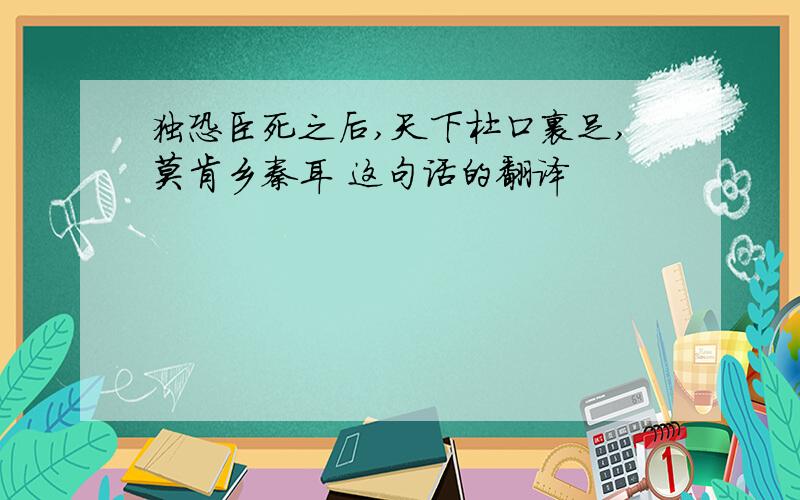 独恐臣死之后,天下杜口裹足,莫肯乡秦耳 这句话的翻译